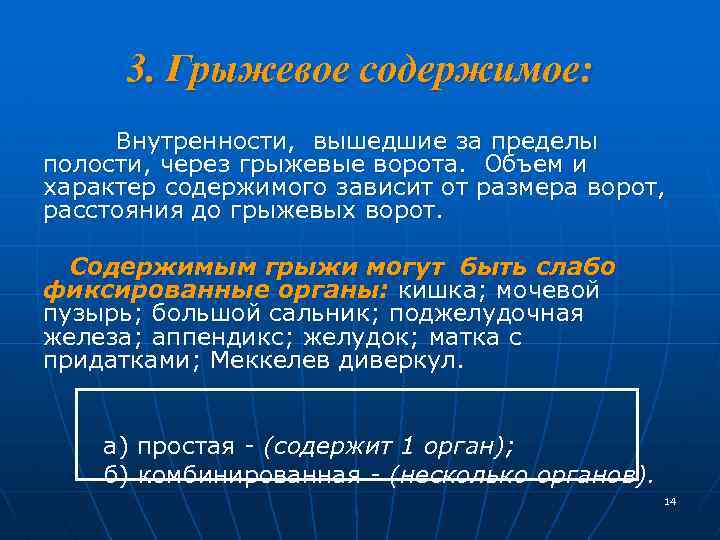 3. Грыжевое содержимое:

Внутренности, вышедшие за пределы полости, через грыжевые ворота. Объем и характер содержимого зависит от размера ворот, расстояния до грыжевых ворот.

Содержимым грыжи могут быть слабо фиксированные органы: кишка; мочевой пузырь; большой сальник; поджелудочная железа; аппендикс; желудок; матка с придатками; Меккелев диверкул.

а) простая - (содержит 1 орган);
б) комбинированная - (несколько органов).

14